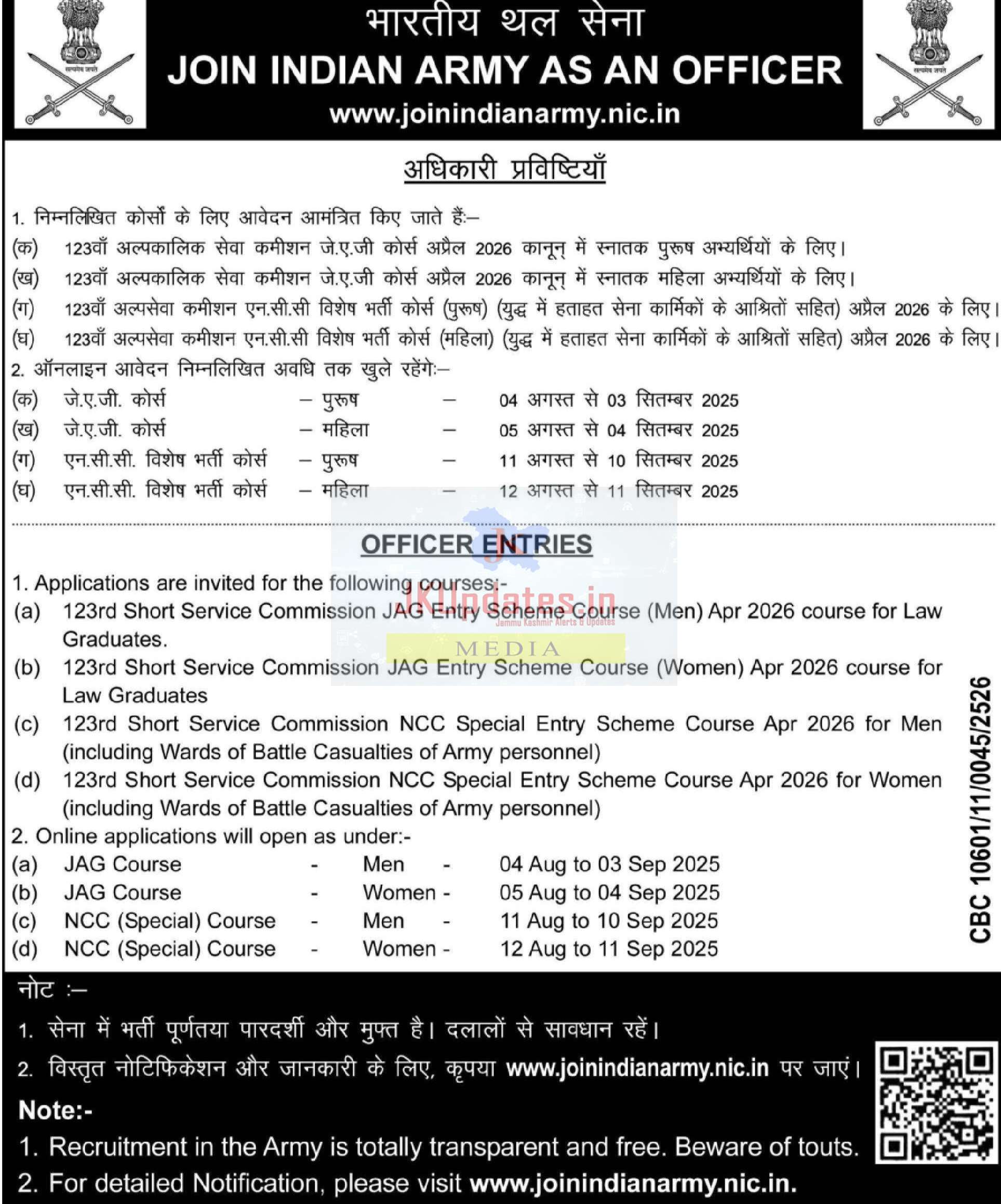 सत्यमेव जयते

भारतीय थल सेना
JOIN INDIAN ARMY AS AN OFFICER
www.joinindianarmy.nic.in

सत्यमेव जयते

अधिकारी प्रविष्टियाँ

1. निम्नलिखित कोर्सों के लिए आवेदन आमंत्रित किए जाते हैं:–
(क) 123वाँ अल्पकालिक सेवा कमीशन जे.ए.जी कोर्स अप्रैल 2026 कानून् में स्नातक पुरूष अभ्यर्थियों के लिए।
(ख) 123वाँ अल्पकालिक सेवा कमीशन जे.ए.जी कोर्स अप्रैल 2026 कानून् में स्नातक महिला अभ्यर्थियों के लिए।
(ग) 123वाँ अल्पसेवा कमीशन एन.सी.सी विशेष भर्ती कोर्स (पुरूष) (युद्ध में हताहत सेना कार्मिकों के आश्रितों सहित) अप्रैल 2026 के लिए।
(घ) 123वाँ अल्पसेवा कमीशन एन.सी.सी विशेष भर्ती कोर्स (महिला) (युद्ध में हताहत सेना कार्मिकों के आश्रितों सहित) अप्रैल 2026 के लिए।
2. ऑनलाइन आवेदन निम्नलिखित अवधि तक खुले रहेंगे:–
(क) जे.ए.जी. कोर्स – पुरूष – 04 अगस्त से 03 सितम्बर 2025
(ख) जे.ए.जी. कोर्स – महिला – 05 अगस्त से 04 सितम्बर 2025
(ग) एन.सी.सी. विशेष भर्ती कोर्स – पुरूष – 11 अगस्त से 10 सितम्बर 2025
(घ) एन.सी.सी. विशेष भर्ती कोर्स – महिला – 12 अगस्त से 11 सितम्बर 2025

OFFICER ENTRIES

JKUpdates.in
Jammu Kashmir Alerts & Updates
MEDIA

1. Applications are invited for the following courses:-
(a) 123rd Short Service Commission JAG Entry Scheme Course (Men) Apr 2026 course for Law Graduates.
(b) 123rd Short Service Commission JAG Entry Scheme Course (Women) Apr 2026 course for Law Graduates
(c) 123rd Short Service Commission NCC Special Entry Scheme Course Apr 2026 for Men (including Wards of Battle Casualties of Army personnel)
(d) 123rd Short Service Commission NCC Special Entry Scheme Course Apr 2026 for Women (including Wards of Battle Casualties of Army personnel)
2. Online applications will open as under:-
(a) JAG Course - Men - 04 Aug to 03 Sep 2025
(b) JAG Course - Women - 05 Aug to 04 Sep 2025
(c) NCC (Special) Course - Men - 11 Aug to 10 Sep 2025
(d) NCC (Special) Course - Women - 12 Aug to 11 Sep 2025

CBC 10601/11/0045/2526

नोट :–
1. सेना में भर्ती पूर्णतया पारदर्शी और मुफ्त है। दलालों से सावधान रहें।
2. विस्तृत नोटिफिकेशन और जानकारी के लिए, कृपया www.joinindianarmy.nic.in पर जाएं।
Note:-
1. Recruitment in the Army is totally transparent and free. Beware of touts.
2. For detailed Notification, please visit www.joinindianarmy.nic.in.